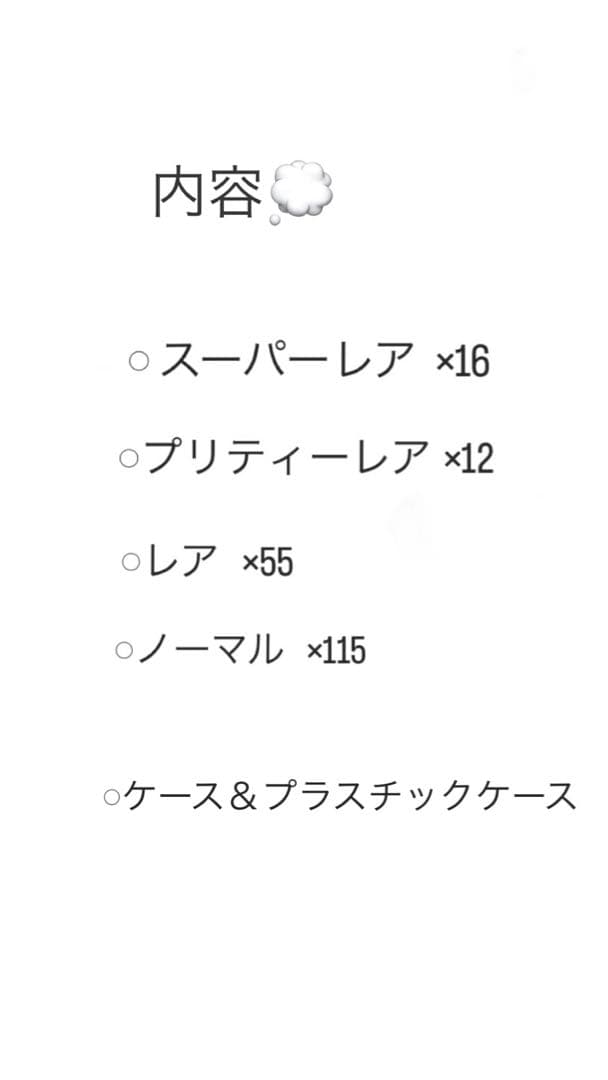 内容💭

○スーパーレア ×16

○プリティーレア ×12

○レア ×55

○ノーマル ×115

○ケース＆プラスチックケース